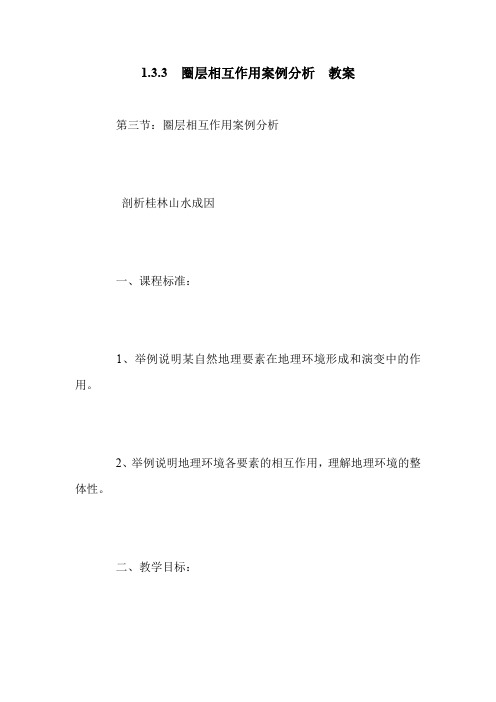 1.3.3 圈层相互作用案例分析 教案

第三节：圈层相互作用案例分析

剖析桂林山水成因

一、课程标准：

1、举例说明某自然地理要素在地理环境形成和演变中的作用。

2、举例说明地理环境各要素的相互作用，理解地理环境的整体性。

二、教学目标：